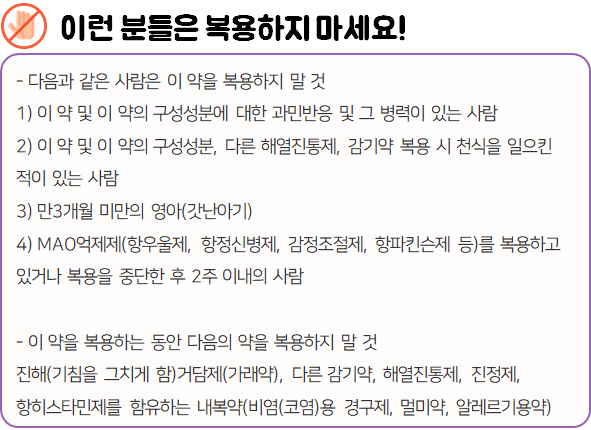 이런 분들은 복용하지 마세요!

- 다음과 같은 사람은 이 약을 복용하지 말 것

1) 이 약 및 이 약의 구성성분에 대한 과민반응 및 그 병력이 있는 사람

2) 이 약 및 이 약의 구성성분, 다른 해열진통제, 감기약 복용 시 천식을 일으킨 적이 있는 사람

3) 만3개월 미만의 영아(갓난아기)

4) MAO억제제(항우울제, 항정신병제, 감정조절제, 항파킨슨제 등)를 복용하고 있거나 복용을 중단한 후 2주 이내의 사람

- 이 약을 복용하는 동안 다음의 약을 복용하지 말 것

진해(기침을 그치게 함)거담제(가래약), 다른 감기약, 해열진통제, 진정제, 항히스타민제를 함유하는 내복약(비염(코염)용 경구제, 멀미약, 알레르기용약)